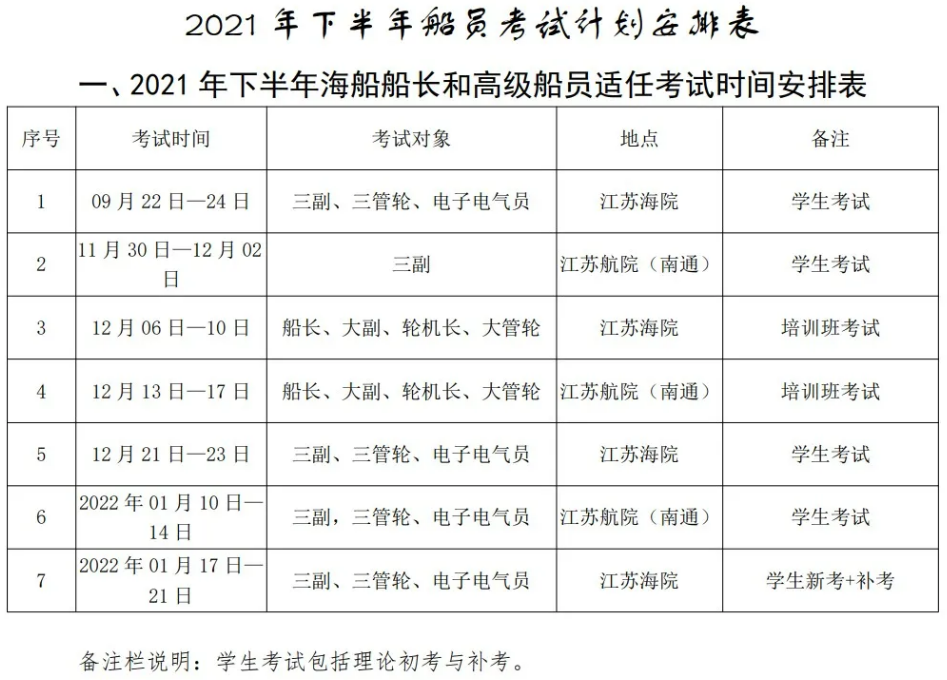 2021 年下半年船员考试计划安排表

一、2021 年下半年海船船长和高级船员适任考试时间安排表

| 序号 | 考试时间 | 考试对象 | 地点 | 备注 |
|---|---|---|---|---|
| 1 | 09 月 22 日—24 日 | 三副、三管轮、电子电气员 | 江苏海院 | 学生考试 |
| 2 | 11 月 30 日—12 月 02 日 | 三副 | 江苏航院（南通） | 学生考试 |
| 3 | 12 月 06 日—10 日 | 船长、大副、轮机长、大管轮 | 江苏海院 | 培训班考试 |
| 4 | 12 月 13 日—17 日 | 船长、大副、轮机长、大管轮 | 江苏航院（南通） | 培训班考试 |
| 5 | 12 月 21 日—23 日 | 三副、三管轮、电子电气员 | 江苏海院 | 学生考试 |
| 6 | 2022 年 01 月 10 日—14 日 | 三副，三管轮、电子电气员 | 江苏航院（南通） | 学生考试 |
| 7 | 2022 年 01 月 17 日—21 日 | 三副、三管轮、电子电气员 | 江苏海院 | 学生新考+补考 |

备注栏说明：学生考试包括理论初考与补考。